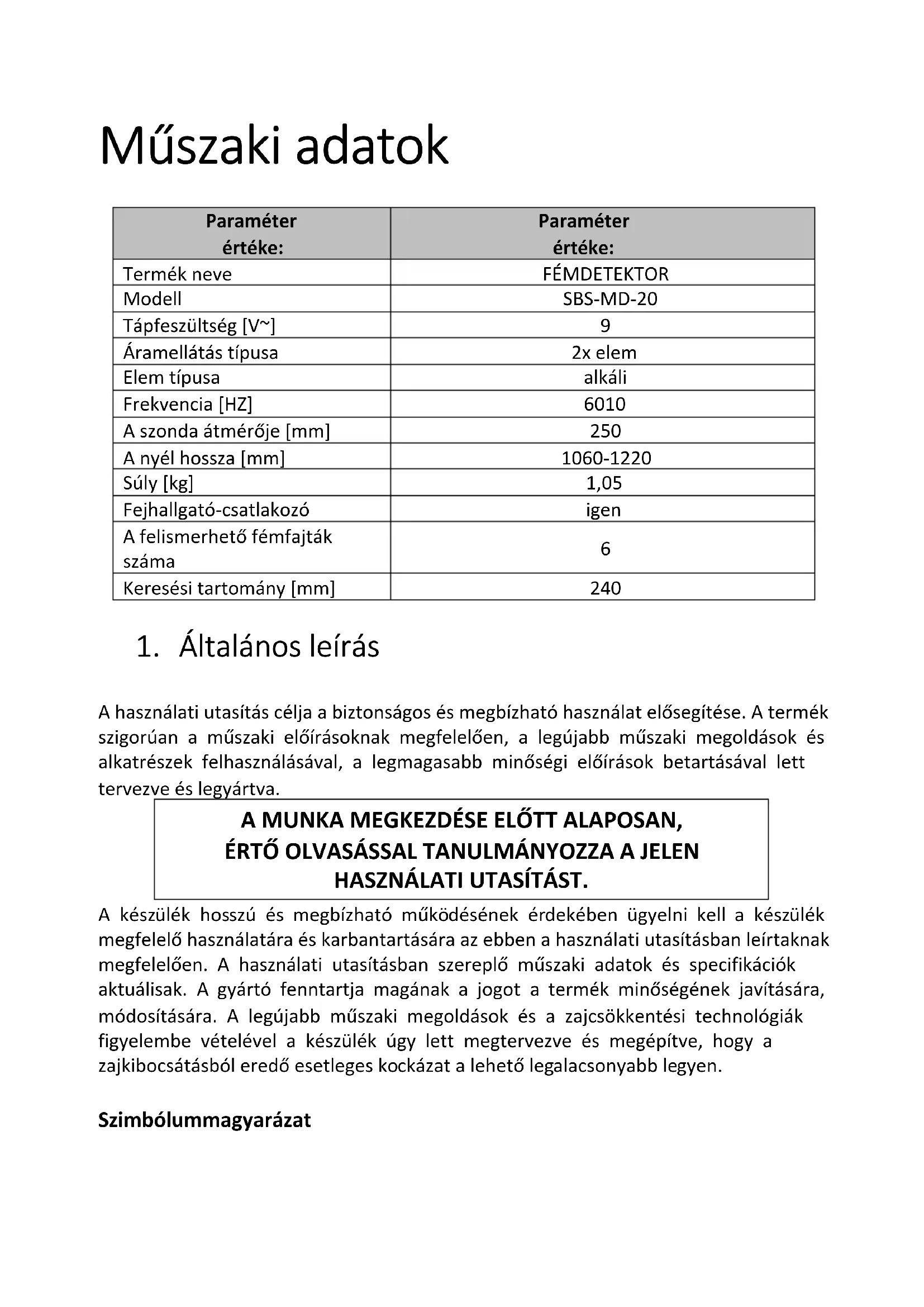 Műszaki adatok

| Paraméter értéke: | Paraméter értéke: |
|---|---|
| Termék neve | FÉMDETEKTOR |
| Modell | SBS-MD-20 |
| Tápfeszültség [V~] | 9 |
| Áramellátás típusa | 2x elem |
| Elem típusa | alkáli |
| Frekvencia [HZ] | 6010 |
| A szonda átmérője [mm] | 250 |
| A nyél hossza [mm] | 1060-1220 |
| Súly [kg] | 1,05 |
| Fejhallgató-csatlakozó | igen |
| A felismerhető fémfajták száma | 6 |
| Keresési tartomány [mm] | 240 |

1. Általános leírás

A használati utasítás célja a biztonságos és megbízható használat elősegítése. A termék szigorúan a műszaki előírásoknak megfelelően, a legújabb műszaki megoldások és alkatrészek felhasználásával, a legmagasabb minőségi előírások betartásával lett tervezve és legyártva.

A MUNKA MEGKEZDÉSE ELŐTT ALAPOSAN, ÉRTŐ OLVASÁSSAL TANULMÁNYOZZA A JELEN HASZNÁLATI UTASÍTÁST.

A készülék hosszú és megbízható működésének érdekében ügyelni kell a készülék megfelelő használatára és karbantartására az ebben a használati utasításban leírtaknak megfelelően. A használati utasításban szereplő műszaki adatok és specifikációk aktuálisak. A gyártó fenntartja magának a jogot a termék minőségének javítására, módosítására. A legújabb műszaki megoldások és a zajcsökkentési technológiák figyelembe vételével a készülék úgy lett megtervezve és megépítve, hogy a zajkibocsátásból eredő esetleges kockázat a lehető legalacsonyabb legyen.

Szimbólummagyarázat